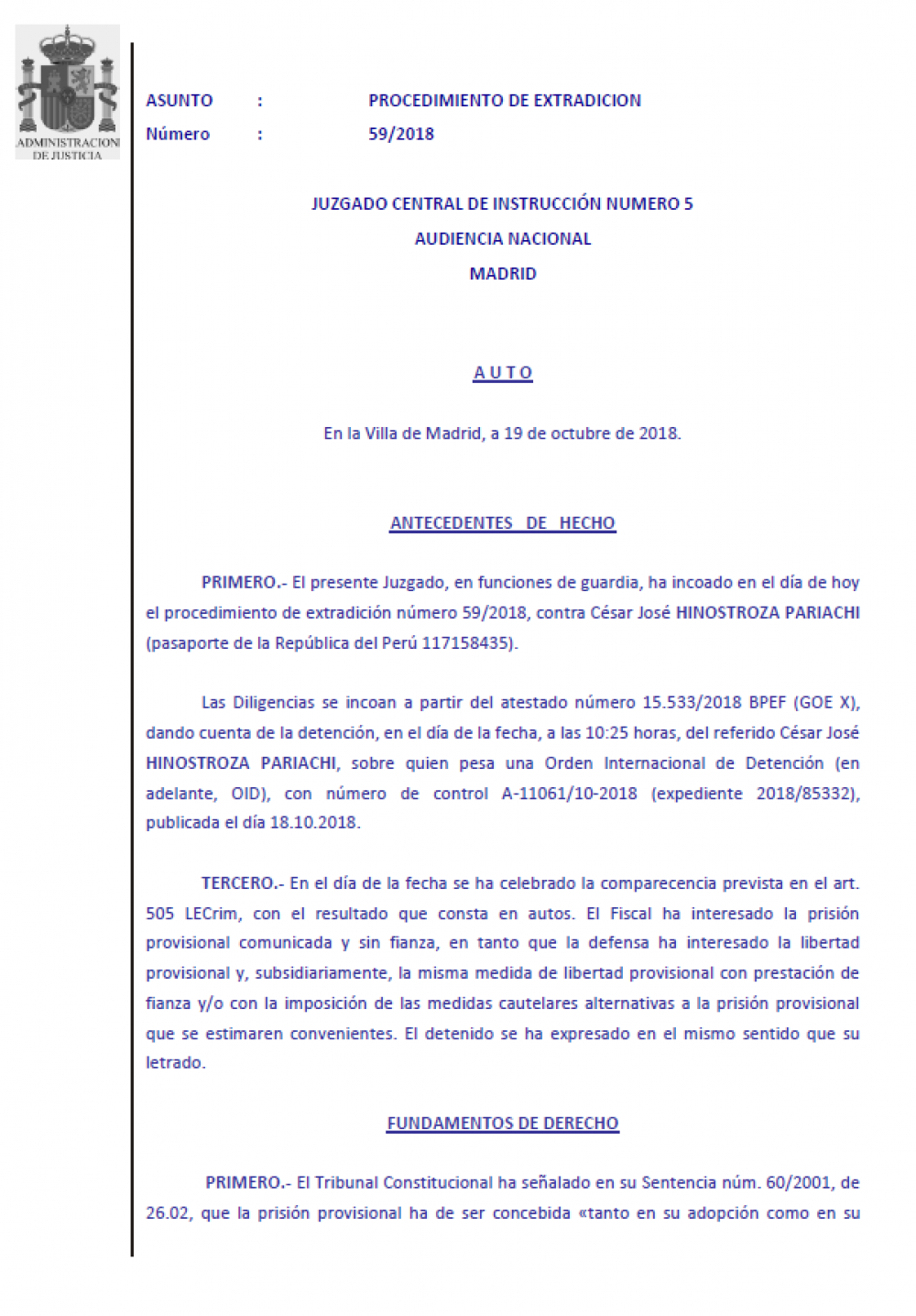 ADMINISTRACION DE JUSTICIA

ASUNTO : PROCEDIMIENTO DE EXTRADICION
Número : 59/2018

JUZGADO CENTRAL DE INSTRUCCIÓN NUMERO 5
AUDIENCIA NACIONAL
MADRID

A U T O

En la Villa de Madrid, a 19 de octubre de 2018.

ANTECEDENTES DE HECHO

PRIMERO.- El presente Juzgado, en funciones de guardia, ha incoado en el día de hoy el procedimiento de extradición número 59/2018, contra César José HINOSTROZA PARIACHI (pasaporte de la República del Perú 117158435).

Las Diligencias se incoan a partir del atestado número 15.533/2018 BPEF (GOE X), dando cuenta de la detención, en el día de la fecha, a las 10:25 horas, del referido César José HINOSTROZA PARIACHI, sobre quien pesa una Orden Internacional de Detención (en adelante, OID), con número de control A-11061/10-2018 (expediente 2018/85332), publicada el día 18.10.2018.

TERCERO.- En el día de la fecha se ha celebrado la comparecencia prevista en el art. 505 LECrim, con el resultado que consta en autos. El Fiscal ha interesado la prisión provisional comunicada y sin fianza, en tanto que la defensa ha interesado la libertad provisional y, subsidiariamente, la misma medida de libertad provisional con prestación de fianza y/o con la imposición de las medidas cautelares alternativas a la prisión provisional que se estimaren convenientes. El detenido se ha expresado en el mismo sentido que su letrado.

FUNDAMENTOS DE DERECHO

PRIMERO.- El Tribunal Constitucional ha señalado en su Sentencia núm. 60/2001, de 26.02, que la prisión provisional ha de ser concebida «tanto en su adopción como en su